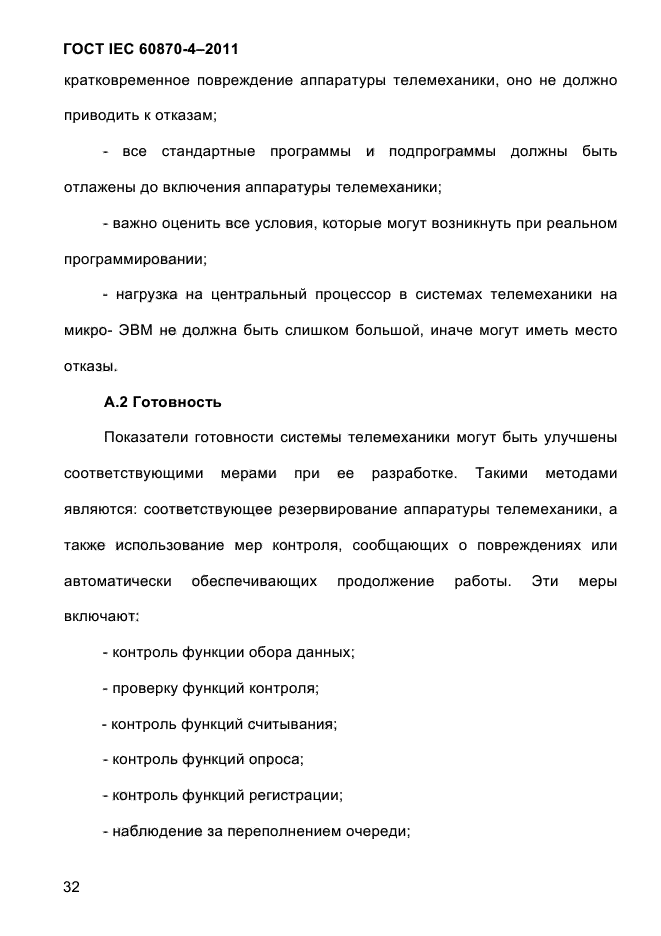 ГОСТ IEC 60870-4–2011

кратковременное повреждение аппаратуры телемеханики, оно не должно приводить к отказам;

- все стандартные программы и подпрограммы должны быть отлажены до включения аппаратуры телемеханики;

- важно оценить все условия, которые могут возникнуть при реальном программировании;

- нагрузка на центральный процессор в системах телемеханики на микро- ЭВМ не должна быть слишком большой, иначе могут иметь место отказы.

А.2 Готовность

Показатели готовности системы телемеханики могут быть улучшены соответствующими мерами при ее разработке. Такими методами являются: соответствующее резервирование аппаратуры телемеханики, а также использование мер контроля, сообщающих о повреждениях или автоматически обеспечивающих продолжение работы. Эти меры включают:

- контроль функции обора данных;

- проверку функций контроля;

- контроль функций считывания;

- контроль функций опроса;

- контроль функций регистрации;

- наблюдение за переполнением очереди;

32